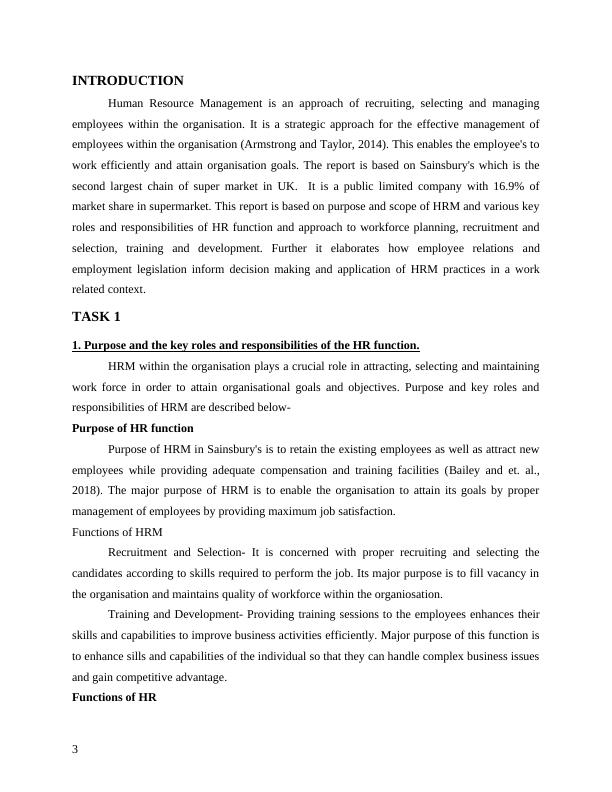 INTRODUCTION

Human Resource Management is an approach of recruiting, selecting and managing employees within the organisation. It is a strategic approach for the effective management of employees within the organisation (Armstrong and Taylor, 2014). This enables the employee's to work efficiently and attain organisation goals. The report is based on Sainsbury's which is the second largest chain of super market in UK. It is a public limited company with 16.9% of market share in supermarket. This report is based on purpose and scope of HRM and various key roles and responsibilities of HR function and approach to workforce planning, recruitment and selection, training and development. Further it elaborates how employee relations and employment legislation inform decision making and application of HRM practices in a work related context.

TASK 1

1. Purpose and the key roles and responsibilities of the HR function.

HRM within the organisation plays a crucial role in attracting, selecting and maintaining work force in order to attain organisational goals and objectives. Purpose and key roles and responsibilities of HRM are described below-

Purpose of HR function

Purpose of HRM in Sainsbury's is to retain the existing employees as well as attract new employees while providing adequate compensation and training facilities (Bailey and et. al., 2018). The major purpose of HRM is to enable the organisation to attain its goals by proper management of employees by providing maximum job satisfaction.

Functions of HRM

Recruitment and Selection- It is concerned with proper recruiting and selecting the candidates according to skills required to perform the job. Its major purpose is to fill vacancy in the organisation and maintains quality of workforce within the organiosation.

Training and Development- Providing training sessions to the employees enhances their skills and capabilities to improve business activities efficiently. Major purpose of this function is to enhance sills and capabilities of the individual so that they can handle complex business issues and gain competitive advantage.

Functions of HR

3